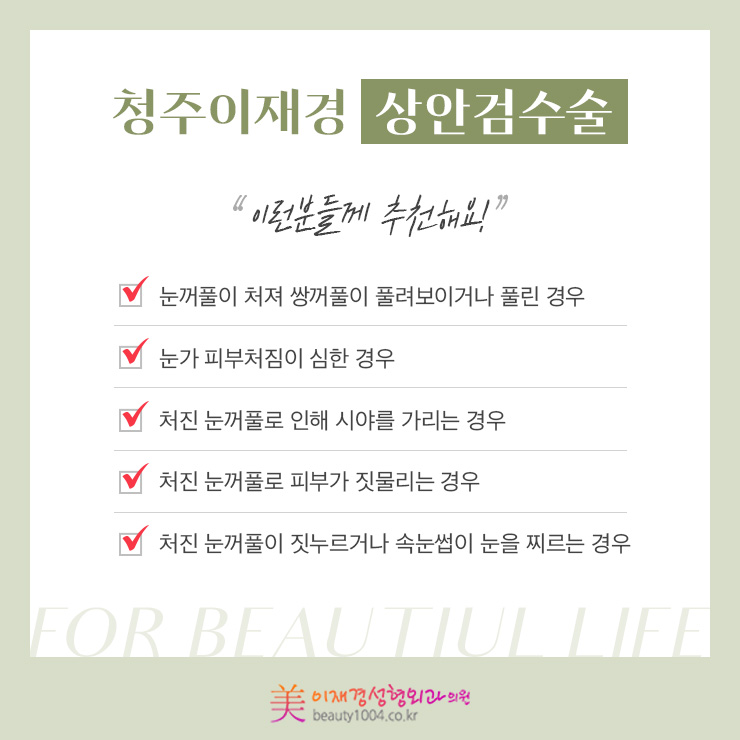 청주이재경 상안검수술

"이런분들께 추천해요!"

☑ 눈꺼풀이 처져 쌍꺼풀이 풀려보이거나 풀린 경우

☑ 눈가 피부처짐이 심한 경우

☑ 처진 눈꺼풀로 인해 시야를 가리는 경우

☑ 처진 눈꺼풀로 피부가 짓물리는 경우

☑ 처진 눈꺼풀이 짓누르거나 속눈썹이 눈을 찌르는 경우

FOR BEAUTIUL LIFE

美 이재경성형외과의원
beauty1004.co.kr